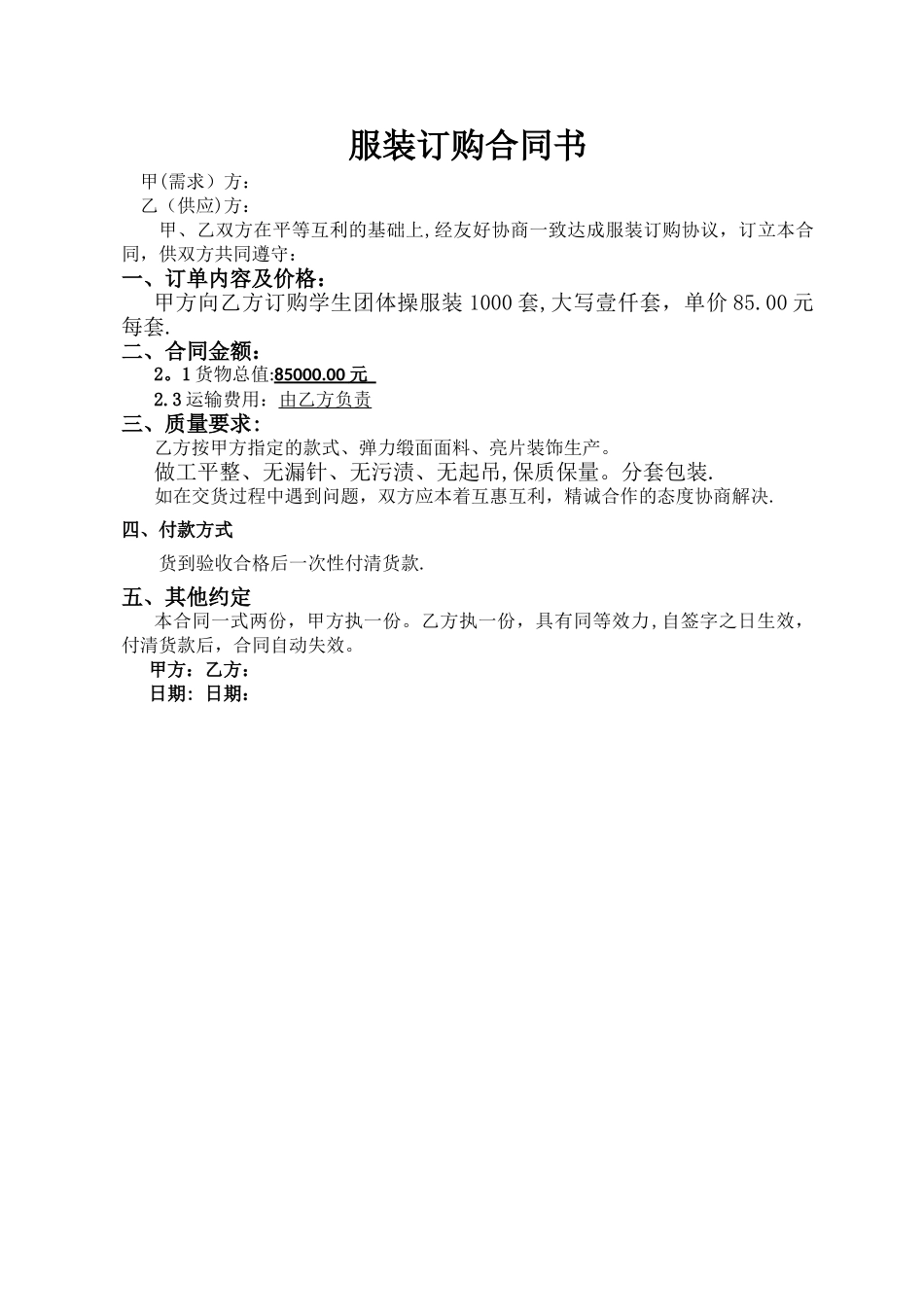 服装订购合同书

甲(需求）方：
乙（供应)方：

甲、乙双方在平等互利的基础上,经友好协商一致达成服装订购协议，订立本合同，供双方共同遵守：

一、订单内容及价格：

甲方向乙方订购学生团体操服装1000套,大写壹仟套，单价85.00元每套.

二、合同金额：

2。1货物总值:85000.00元

2.3运输费用：由乙方负责

三、质量要求：

乙方按甲方指定的款式、弹力缎面面料、亮片装饰生产。

做工平整、无漏针、无污渍、无起吊,保质保量。分套包装.

如在交货过程中遇到问题，双方应本着互惠互利，精诚合作的态度协商解决.

四、付款方式

货到验收合格后一次性付清货款.

五、其他约定

本合同一式两份，甲方执一份。乙方执一份，具有同等效力,自签字之日生效，付清货款后，合同自动失效。

甲方：乙方：
日期：日期：